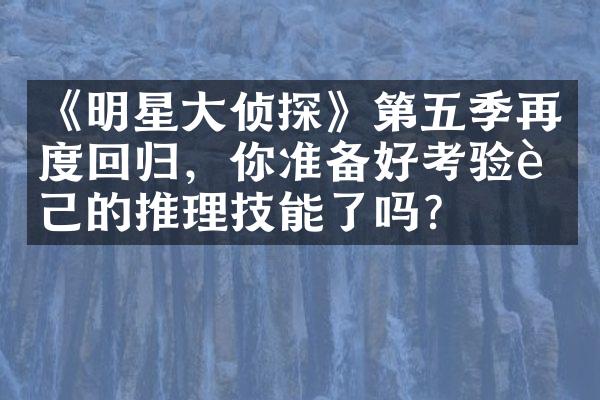 《明星大侦探》第五季再度回归，你准备好考验è己的推理技能了吗?